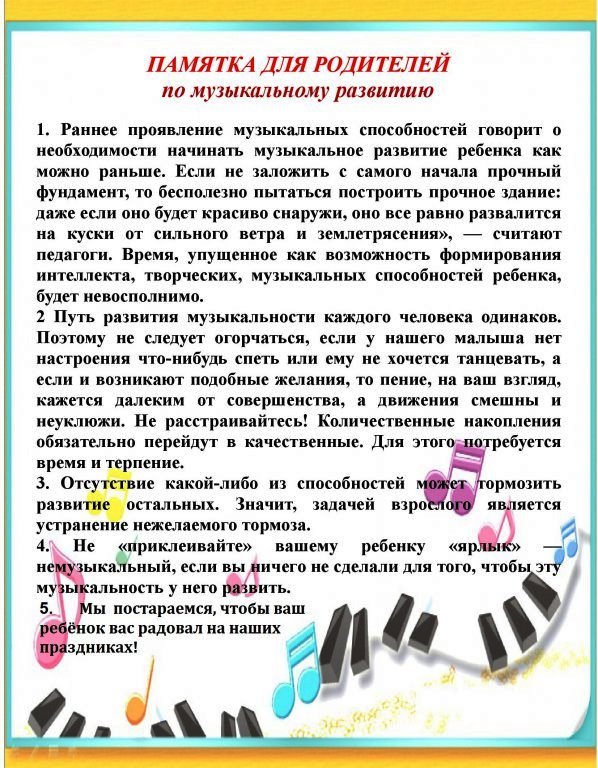 ПАМЯТКА ДЛЯ РОДИТЕЛЕЙ
по музыкальному развитию

1. Раннее проявление музыкальных способностей говорит о необходимости начинать музыкальное развитие ребенка как можно раньше. Если не заложить с самого начала прочный фундамент, то бесполезно пытаться построить прочное здание: даже если оно будет красиво снаружи, оно все равно развалится на куски от сильного ветра и землетрясения», — считают педагоги. Время, упущенное как возможность формирования интеллекта, творческих, музыкальных способностей ребенка, будет невосполнимо.
2 Путь развития музыкальности каждого человека одинаков. Поэтому не следует огорчаться, если у нашего малыша нет настроения что-нибудь спеть или ему не хочется танцевать, а если и возникают подобные желания, то пение, на ваш взгляд, кажется далеким от совершенства, а движения смешны и неуклюжи. Не расстраивайтесь! Количественные накопления обязательно перейдут в качественные. Для этого потребуется время и терпение.
3. Отсутствие какой-либо из способностей может тормозить развитие остальных. Значит, задачей взрослого является устранение нежелаемого тормоза.
4. Не «приклеивайте» вашему ребенку «ярлык» — немузыкальный, если вы ничего не сделали для того, чтобы эту музыкальность у него развить.
5. Мы постараемся, чтобы ваш ребёнок вас радовал на наших праздниках!